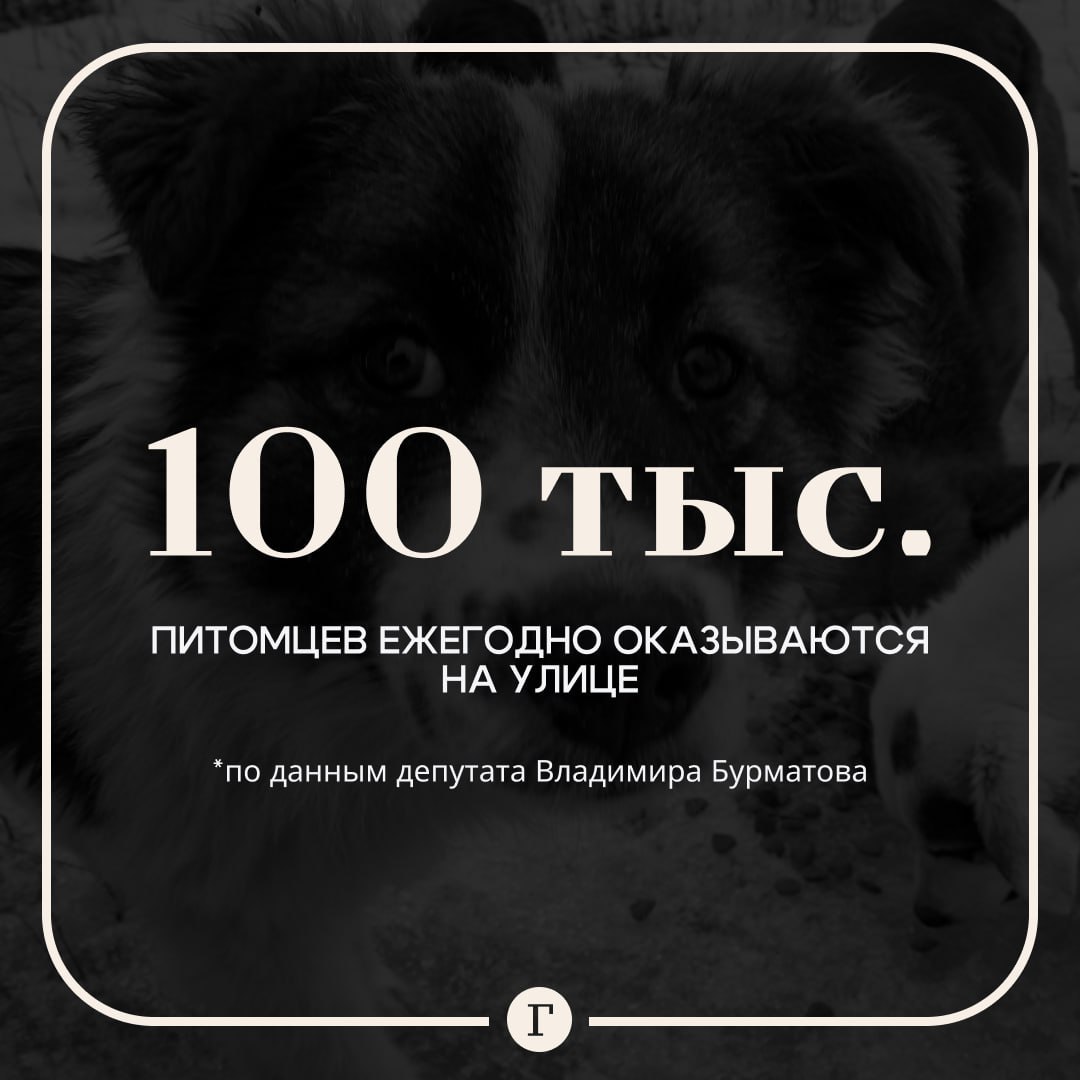 100 тыс.

ПИТОМЦЕВ ЕЖЕГОДНО ОКАЗЫВАЮТСЯ НА УЛИЦЕ

*по данным депутата Владимира Бурматова

Г